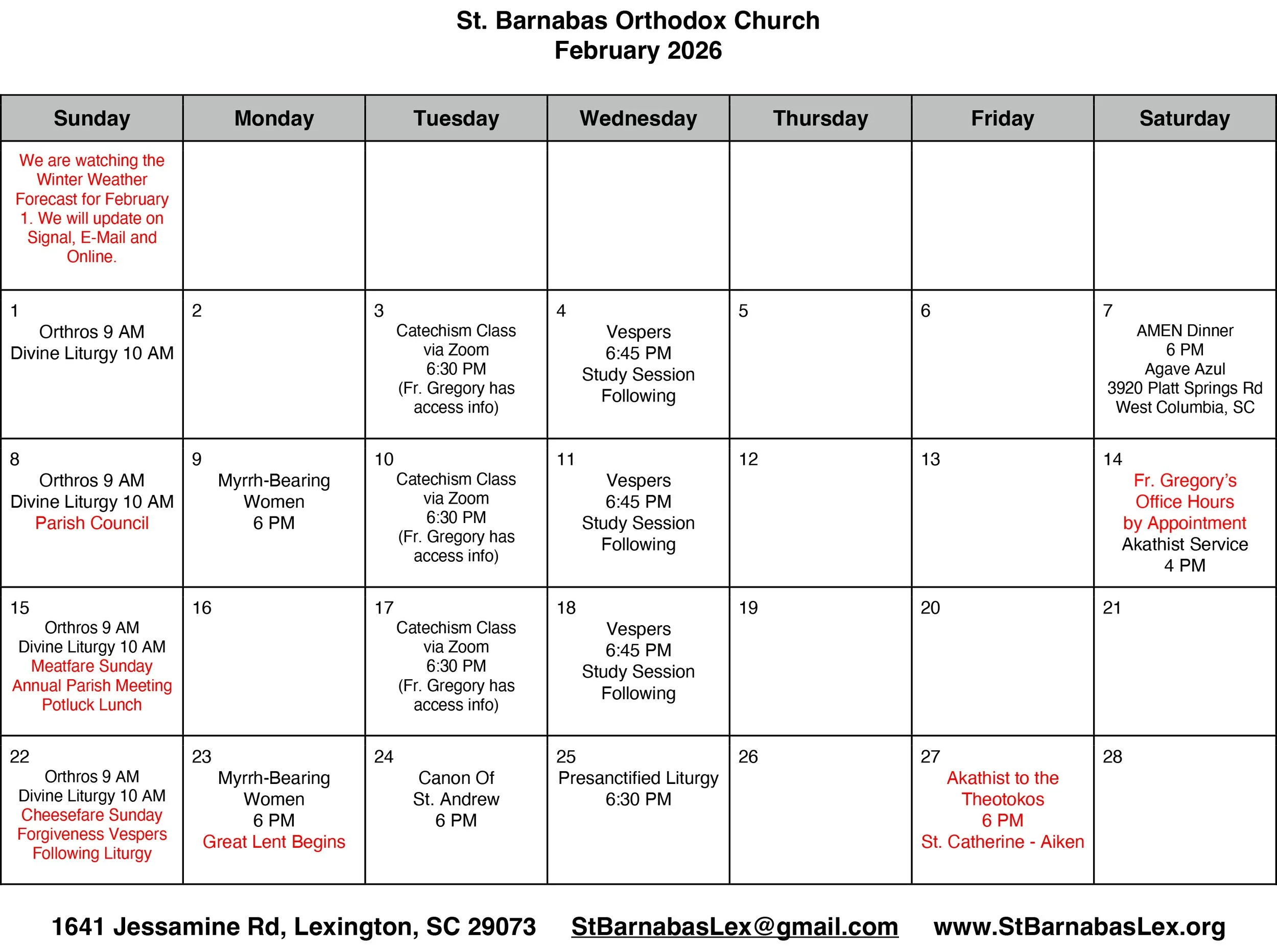 St. Barnabas Orthodox Church
February 2026

| Sunday | Monday | Tuesday | Wednesday | Thursday | Friday | Saturday |
|---|---|---|---|---|---|---|
| We are watching the Winter Weather Forecast for February 1. We will update on Signal, E-Mail and Online. | | | | | | |
| 1 Orthros 9 AM Divine Liturgy 10 AM | 2 | 3 Catechism Class via Zoom 6:30 PM (Fr. Gregory has access info) | 4 Vespers 6:45 PM Study Session Following | 5 | 6 | 7 AMEN Dinner 6 PM Agave Azul 3920 Platt Springs Rd West Columbia, SC |
| 8 Orthros 9 AM Divine Liturgy 10 AM Parish Council | 9 Myrrh-Bearing Women 6 PM | 10 Catechism Class via Zoom 6:30 PM (Fr. Gregory has access info) | 11 Vespers 6:45 PM Study Session Following | 12 | 13 | 14 Fr. Gregory's Office Hours by Appointment Akathist Service 4 PM |
| 15 Orthros 9 AM Divine Liturgy 10 AM Meatfare Sunday Annual Parish Meeting Potluck Lunch | 16 | 17 Catechism Class via Zoom 6:30 PM (Fr. Gregory has access info) | 18 Vespers 6:45 PM Study Session Following | 19 | 20 | 21 |
| 22 Orthros 9 AM Divine Liturgy 10 AM Cheesefare Sunday Forgiveness Vespers Following Liturgy | 23 Myrrh-Bearing Women 6 PM Great Lent Begins | 24 Canon Of St. Andrew 6 PM | 25 Presanctified Liturgy 6:30 PM | 26 | 27 Akathist to the Theotokos 6 PM St. Catherine - Aiken | 28 |

1641 Jessamine Rd, Lexington, SC 29073 StBarnabasLex@gmail.com www.StBarnabasLex.org